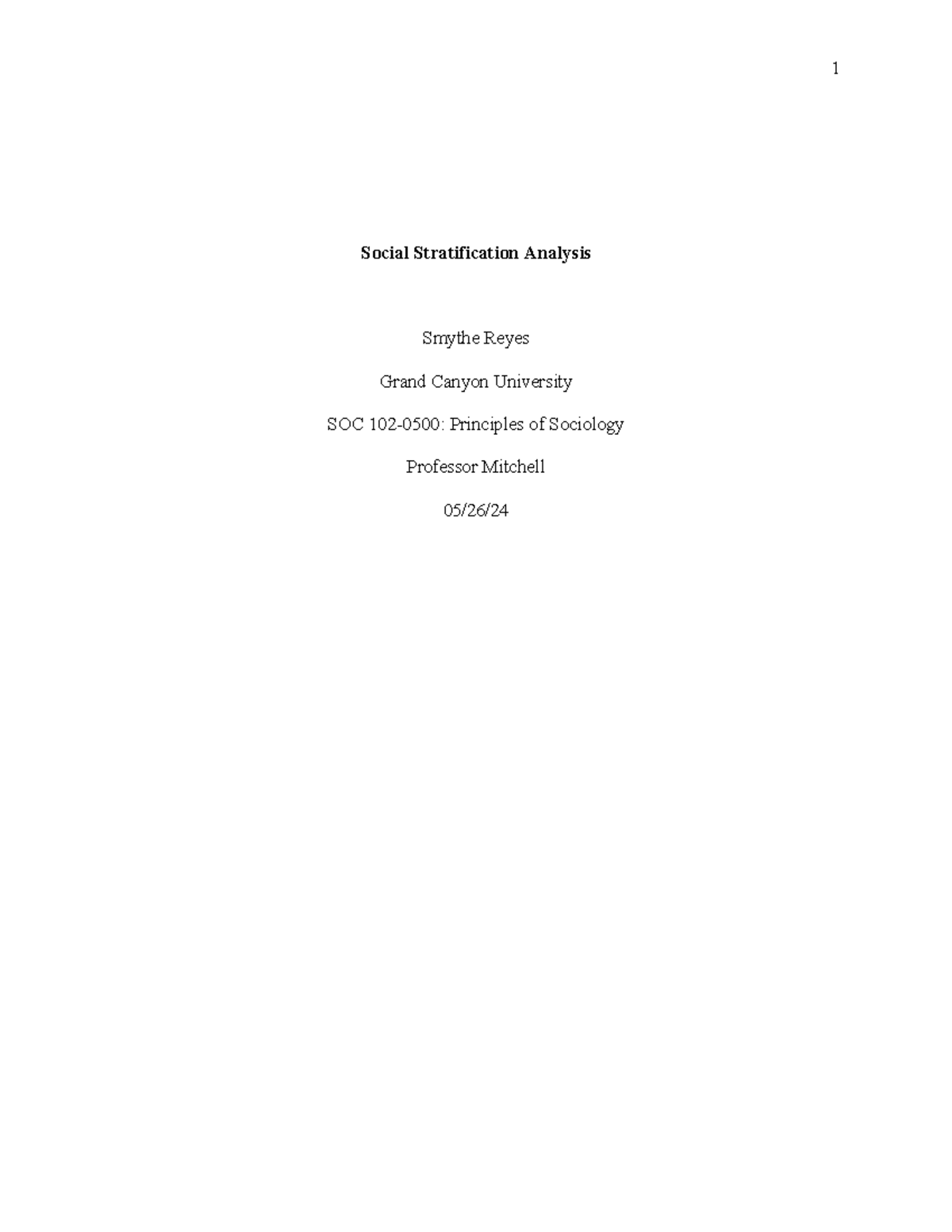 1

Social Stratification Analysis

Smythe Reyes

Grand Canyon University

SOC 102-0500: Principles of Sociology

Professor Mitchell

05/26/24